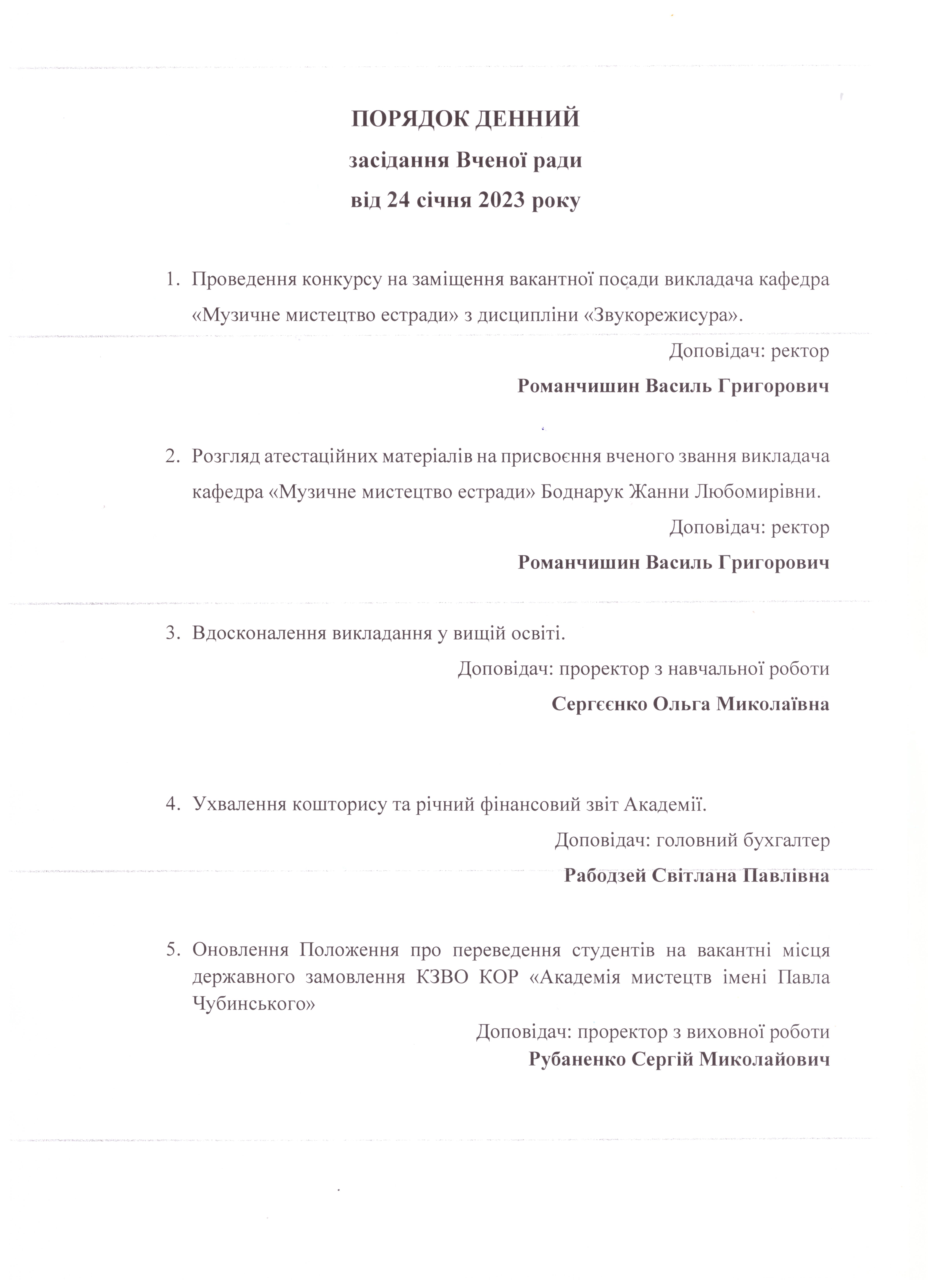 ПОРЯДОК ДЕННИЙ
засідання Вченої ради
від 24 січня 2023 року

1. Проведення конкурсу на заміщення вакантної посади викладача кафедра «Музичне мистецтво естради» з дисципліни «Звукорежисура».

Доповідач: ректор
Романчишин Василь Григорович

2. Розгляд атестаційних матеріалів на присвоєння вченого звання викладача кафедра «Музичне мистецтво естради» Боднарук Жанни Любомирівни.

Доповідач: ректор
Романчишин Василь Григорович

3. Вдосконалення викладання у вищій освіті.

Доповідач: проректор з навчальної роботи
Сергєєнко Ольга Миколаївна

4. Ухвалення кошторису та річний фінансовий звіт Академії.

Доповідач: головний бухгалтер
Рабодзей Світлана Павлівна

5. Оновлення Положення про переведення студентів на вакантні місця державного замовлення КЗВО КОР «Академія мистецтв імені Павла Чубинського»

Доповідач: проректор з виховної роботи
Рубаненко Сергій Миколайович